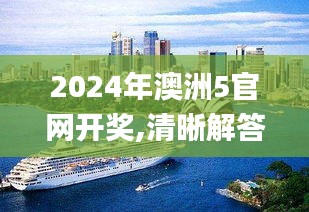 2024年澳洲5官网开奖,清晰解答